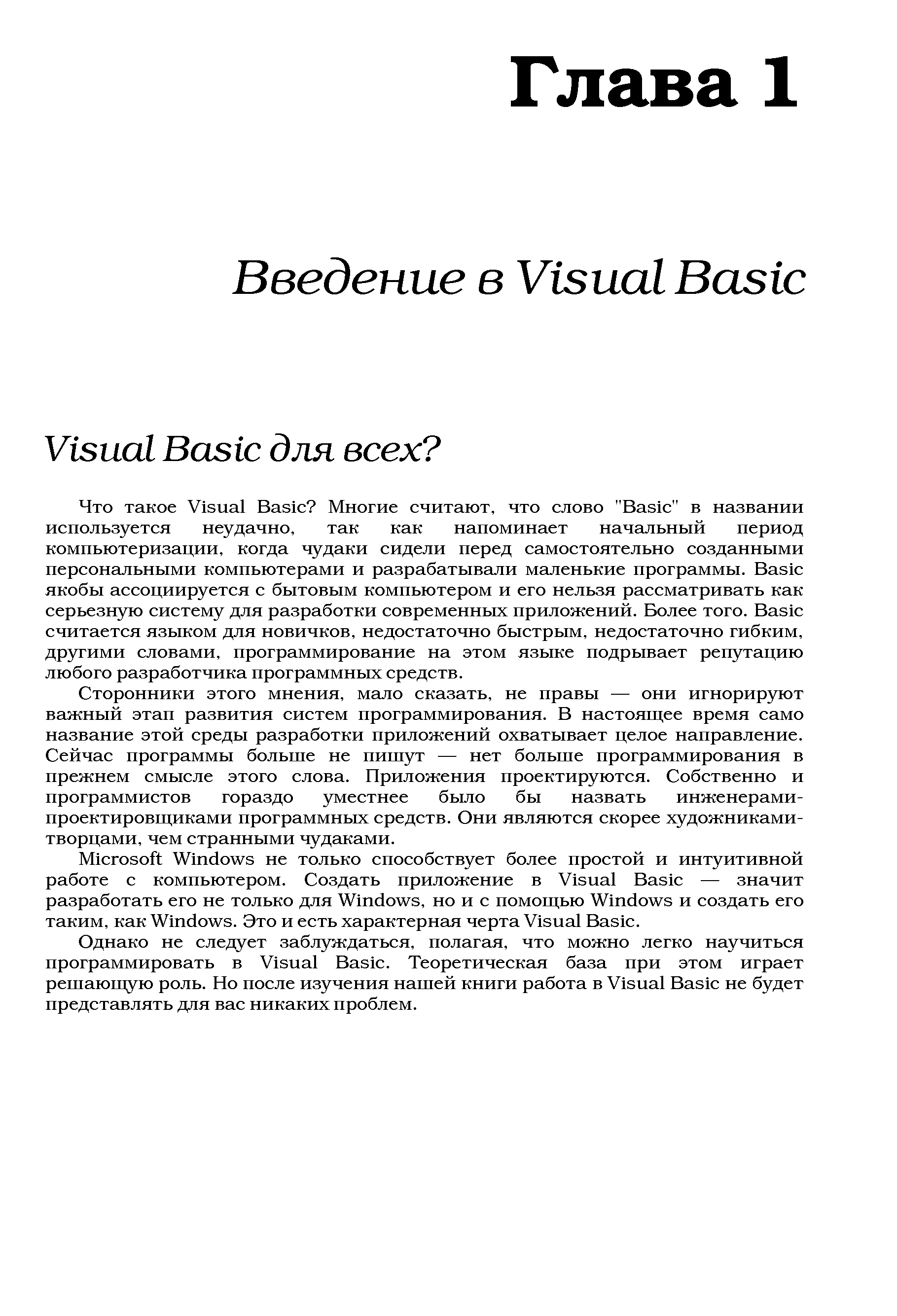 Глава 1

Введение в Visual Basic

Visual Basic для всех?

Что такое Visual Basic? Многие считают, что слово "Basic" в названии используется неудачно, так как напоминает начальный период компьютеризации, когда чудаки сидели перед самостоятельно созданными персональными компьютерами и разрабатывали маленькие программы. Basic якобы ассоциируется с бытовым компьютером и его нельзя рассматривать как серьезную систему для разработки современных приложений. Более того. Basic считается языком для новичков, недостаточно быстрым, недостаточно гибким, другими словами, программирование на этом языке подрывает репутацию любого разработчика программных средств.

Сторонники этого мнения, мало сказать, не правы — они игнорируют важный этап развития систем программирования. В настоящее время само название этой среды разработки приложений охватывает целое направление. Сейчас программы больше не пишут — нет больше программирования в прежнем смысле этого слова. Приложения проектируются. Собственно и программистов гораздо уместнее было бы назвать инженерами-проектировщиками программных средств. Они являются скорее художниками-творцами, чем странными чудаками.

Microsoft Windows не только способствует более простой и интуитивной работе с компьютером. Создать приложение в Visual Basic — значит разработать его не только для Windows, но и с помощью Windows и создать его таким, как Windows. Это и есть характерная черта Visual Basic.

Однако не следует заблуждаться, полагая, что можно легко научиться программировать в Visual Basic. Теоретическая база при этом играет решающую роль. Но после изучения нашей книги работа в Visual Basic не будет представлять для вас никаких проблем.